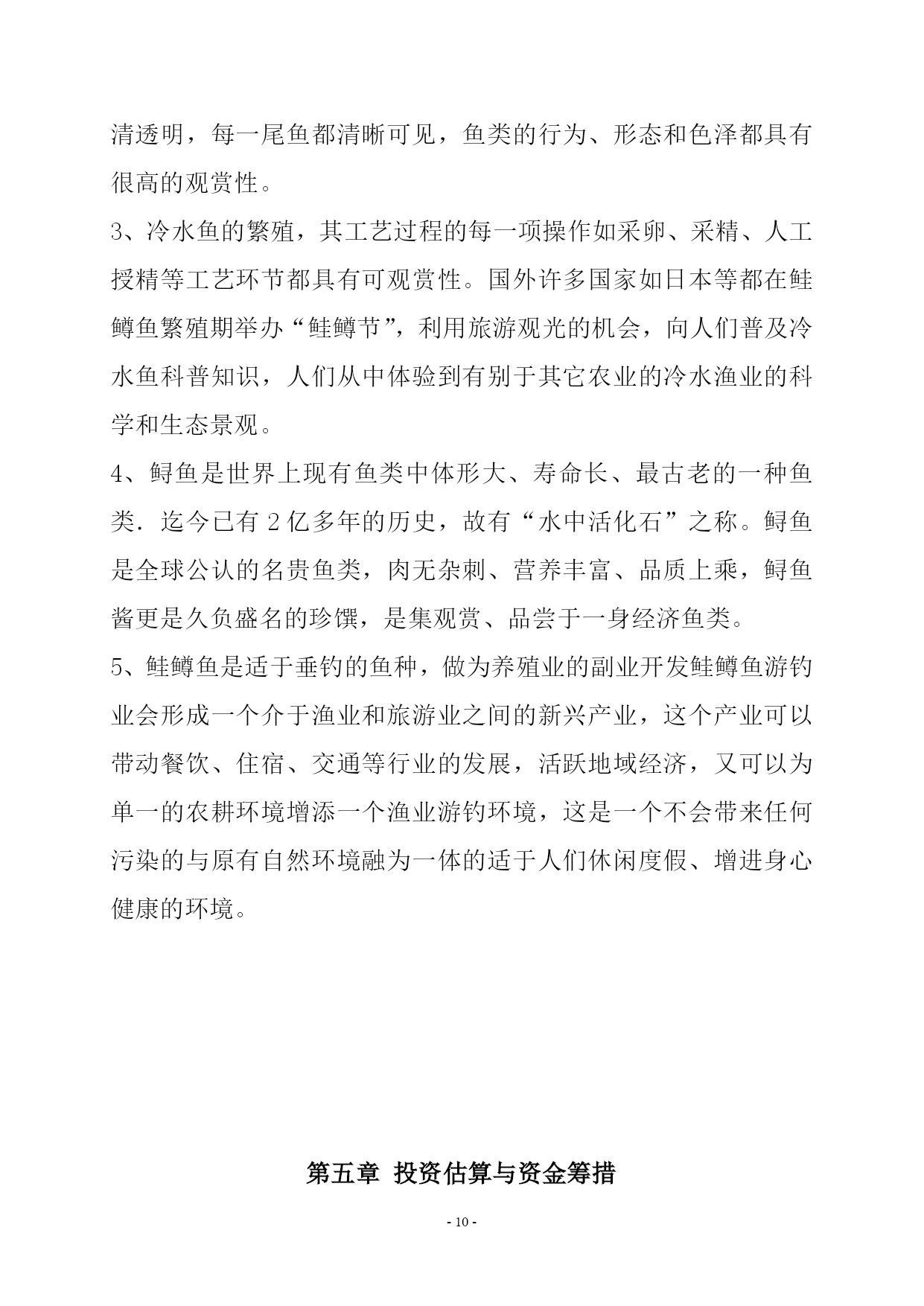 清透明，每一尾鱼都清晰可见，鱼类的行为、形态和色泽都具有很高的观赏性。

3、冷水鱼的繁殖，其工艺过程的每一项操作如采卵、采精、人工授精等工艺环节都具有可观赏性。国外许多国家如日本等都在鲑鳟鱼繁殖期举办“鲑鳟节”，利用旅游观光的机会，向人们普及冷水鱼科普知识，人们从中体验到有别于其它农业的冷水渔业的科学和生态景观。

4、鲟鱼是世界上现有鱼类中体形大、寿命长、最古老的一种鱼类．迄今已有 2 亿多年的历史，故有“水中活化石”之称。鲟鱼是全球公认的名贵鱼类，肉无杂刺、营养丰富、品质上乘，鲟鱼酱更是久负盛名的珍馔，是集观赏、品尝于一身经济鱼类。

5、鲑鳟鱼是适于垂钓的鱼种，做为养殖业的副业开发鲑鳟鱼游钓业会形成一个介于渔业和旅游业之间的新兴产业，这个产业可以带动餐饮、住宿、交通等行业的发展，活跃地域经济，又可以为单一的农耕环境增添一个渔业游钓环境，这是一个不会带来任何污染的与原有自然环境融为一体的适于人们休闲度假、增进身心健康的环境。

第五章 投资估算与资金筹措

- 10 -